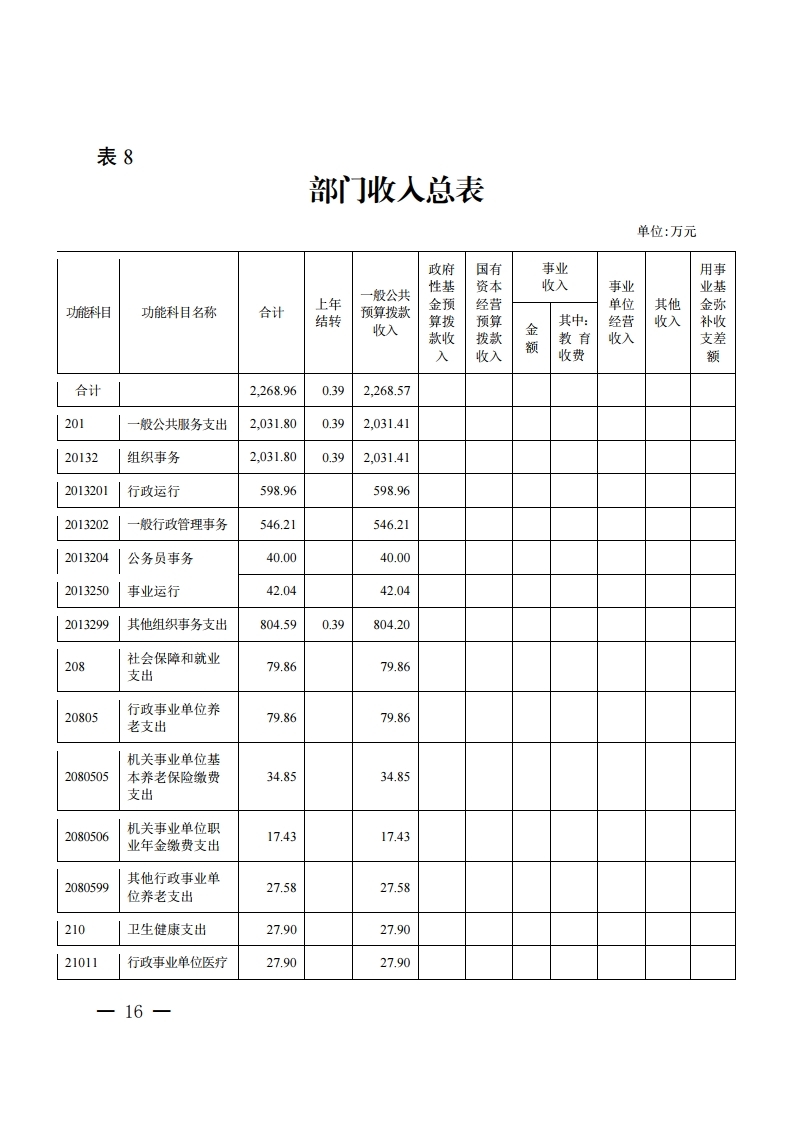 表 8

部门收入总表

单位:万元

| 功能科目 | 功能科目名称 | 合计 | 上年结转 | 一般公共预算拨款收入 | 政府性基金预算拨款收入 | 国有资本经营预算拨款收入 | 事业收入 金额 | 事业收入 其中:教育收费 | 事业单位经营收入 | 其他收入 | 用事业基金弥补收支差额 |
|---|---|---|---|---|---|---|---|---|---|---|---|
| 合计 | | 2,268.96 | 0.39 | 2,268.57 | | | | | | | |
| 201 | 一般公共服务支出 | 2,031.80 | 0.39 | 2,031.41 | | | | | | | |
| 20132 | 组织事务 | 2,031.80 | 0.39 | 2,031.41 | | | | | | | |
| 2013201 | 行政运行 | 598.96 | | 598.96 | | | | | | | |
| 2013202 | 一般行政管理事务 | 546.21 | | 546.21 | | | | | | | |
| 2013204 | 公务员事务 | 40.00 | | 40.00 | | | | | | | |
| 2013250 | 事业运行 | 42.04 | | 42.04 | | | | | | | |
| 2013299 | 其他组织事务支出 | 804.59 | 0.39 | 804.20 | | | | | | | |
| 208 | 社会保障和就业支出 | 79.86 | | 79.86 | | | | | | | |
| 20805 | 行政事业单位养老支出 | 79.86 | | 79.86 | | | | | | | |
| 2080505 | 机关事业单位基本养老保险缴费支出 | 34.85 | | 34.85 | | | | | | | |
| 2080506 | 机关事业单位职业年金缴费支出 | 17.43 | | 17.43 | | | | | | | |
| 2080599 | 其他行政事业单位养老支出 | 27.58 | | 27.58 | | | | | | | |
| 210 | 卫生健康支出 | 27.90 | | 27.90 | | | | | | | |
| 21011 | 行政事业单位医疗 | 27.90 | | 27.90 | | | | | | | |

— 16 —